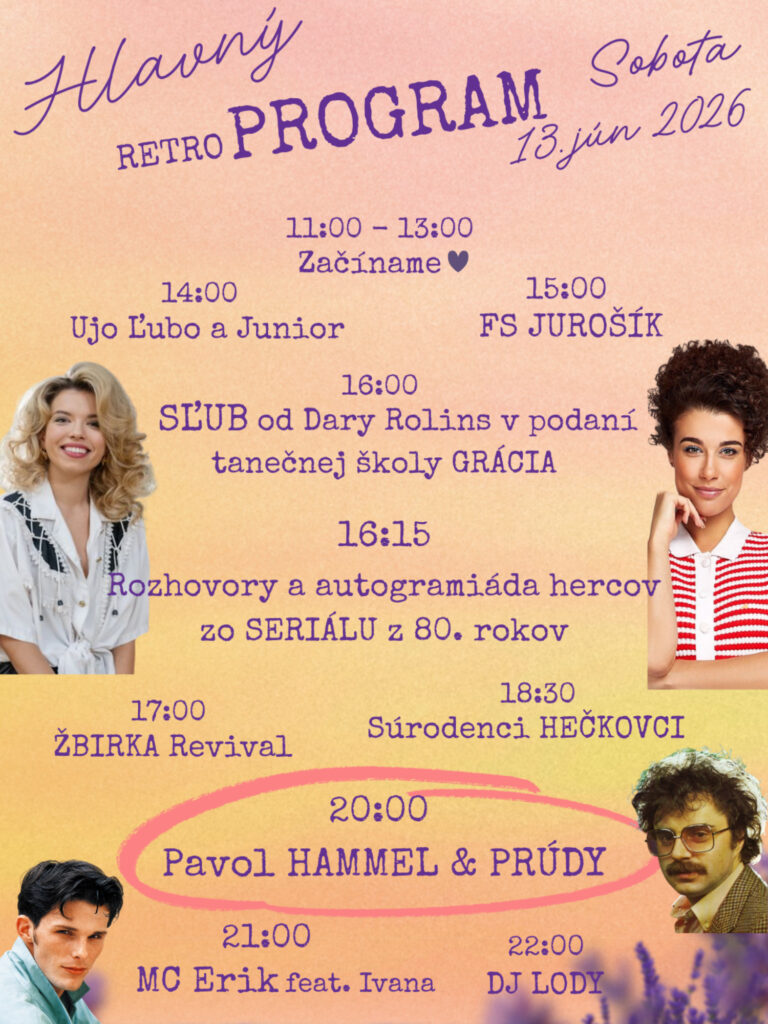 Hlavný
RETRO PROGRAM

Sobota
13.jún 2026

11:00 - 13:00
Začíname ♥

14:00
Ujo Ľubo a Junior

15:00
FS JUROŠÍK

16:00
SĽUB od Dary Rolins v podaní tanečnej školy GRÁCIA

16:15
Rozhovory a autogramiáda hercov zo SERIÁLU z 80. rokov

17:00
ŽBIRKA Revival

18:30
Súrodenci HEČKOVCI

20:00
Pavol HAMMEL & PRÚDY

21:00
MC Erik feat. Ivana

22:00
DJ LODY